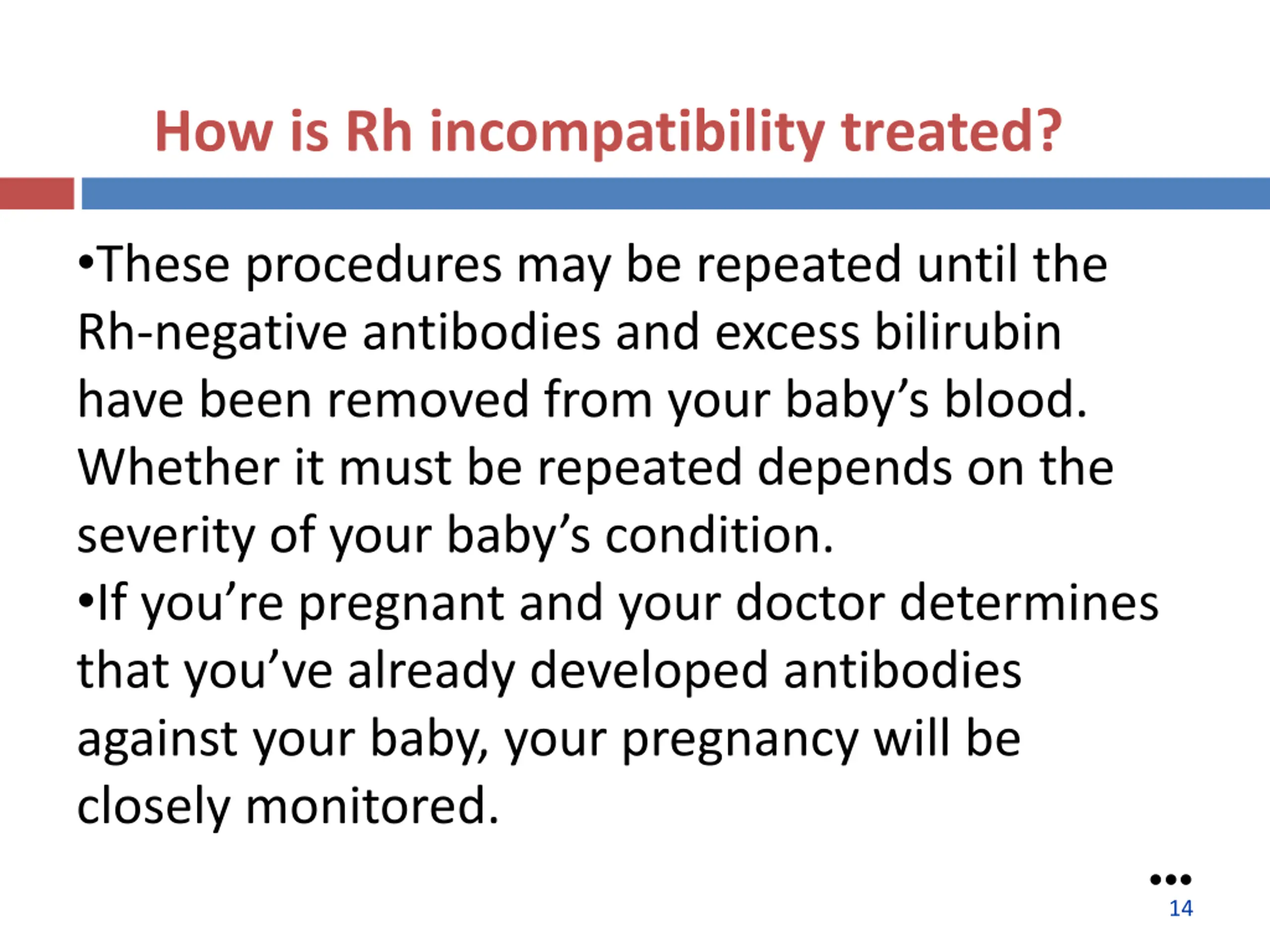 How is Rh incompatibility treated?

•These procedures may be repeated until the Rh-negative antibodies and excess bilirubin have been removed from your baby’s blood. Whether it must be repeated depends on the severity of your baby’s condition.
•If you’re pregnant and your doctor determines that you’ve already developed antibodies against your baby, your pregnancy will be closely monitored.

•••
14